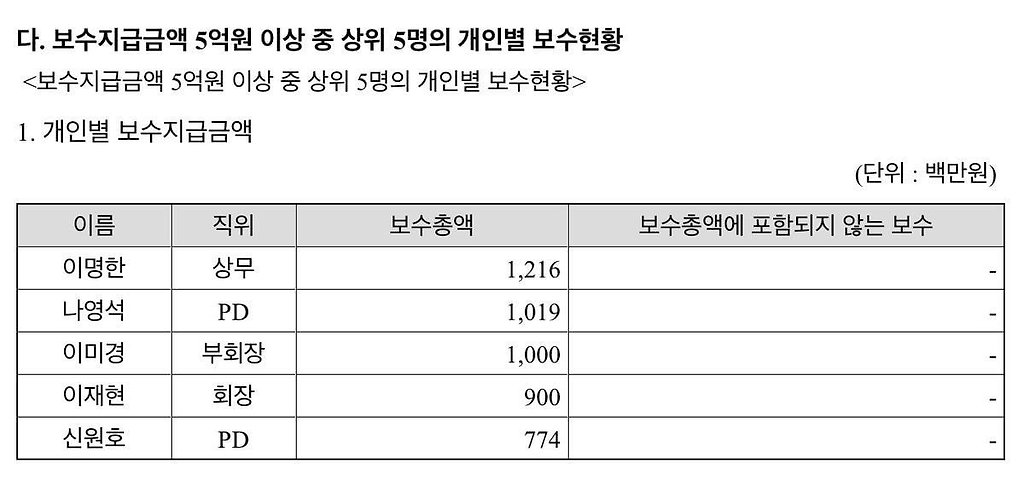 다. 보수지급금액 5억원 이상 중 상위 5명의 개인별 보수현황

<보수지급금액 5억원 이상 중 상위 5명의 개인별 보수현황>

1. 개인별 보수지급금액

(단위 : 백만원)

| 이름 | 직위 | 보수총액 | 보수총액에 포함되지 않는 보수 |
|---|---|---|---|
| 이명한 | 상무 | 1,216 | - |
| 나영석 | PD | 1,019 | - |
| 이미경 | 부회장 | 1,000 | - |
| 이재현 | 회장 | 900 | - |
| 신원호 | PD | 774 | - |